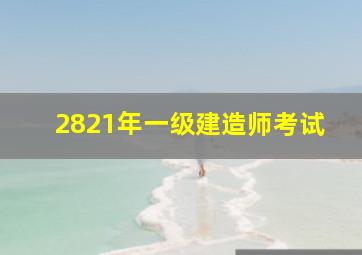 2821年一级建造师考试